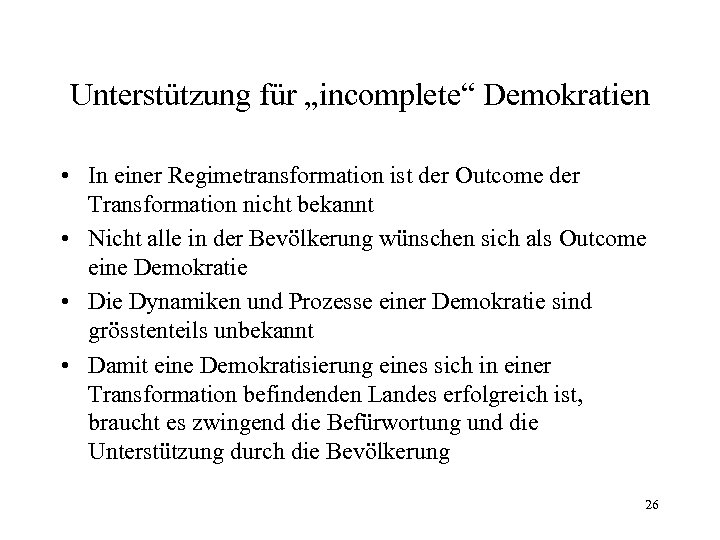 Unterstützung für „incomplete“ Demokratien

• In einer Regimetransformation ist der Outcome der Transformation nicht bekannt

• Nicht alle in der Bevölkerung wünschen sich als Outcome eine Demokratie

• Die Dynamiken und Prozesse einer Demokratie sind grösstenteils unbekannt

• Damit eine Demokratisierung eines sich in einer Transformation befindenden Landes erfolgreich ist, braucht es zwingend die Befürwortung und die Unterstützung durch die Bevölkerung

26